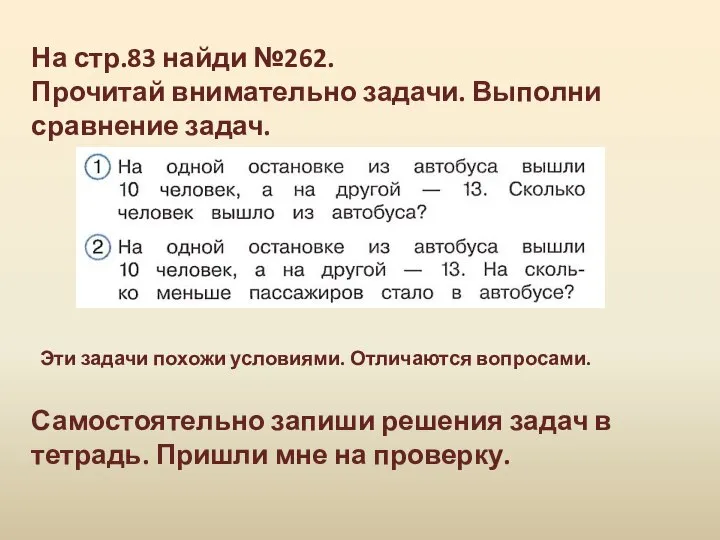 На стр.83 найди №262.
Прочитай внимательно задачи. Выполни сравнение задач.

1 На одной остановке из автобуса вышли 10 человек, а на другой — 13. Сколько человек вышло из автобуса?

2 На одной остановке из автобуса вышли 10 человек, а на другой — 13. На сколько меньше пассажиров стало в автобусе?

Эти задачи похожи условиями. Отличаются вопросами.

Самостоятельно запиши решения задач в тетрадь. Пришли мне на проверку.